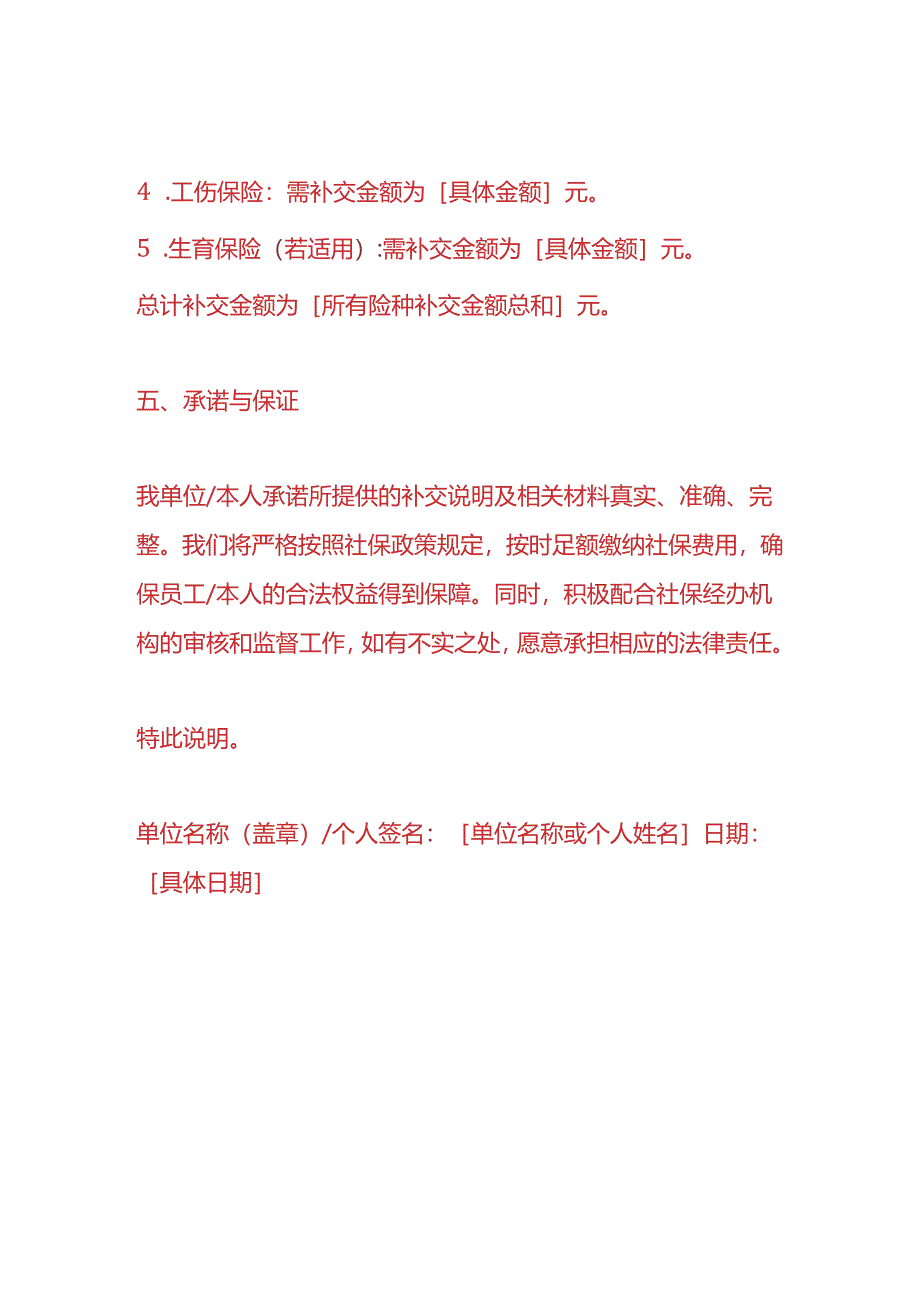 4 .工伤保险：需补交金额为［具体金额］元。

5 .生育保险（若适用）:需补交金额为［具体金额］元。

总计补交金额为［所有险种补交金额总和］元。

五、承诺与保证

我单位/本人承诺所提供的补交说明及相关材料真实、准确、完整。我们将严格按照社保政策规定，按时足额缴纳社保费用，确保员工/本人的合法权益得到保障。同时，积极配合社保经办机构的审核和监督工作，如有不实之处，愿意承担相应的法律责任。

特此说明。

单位名称（盖章）/个人签名：［单位名称或个人姓名］日期：［具体日期］